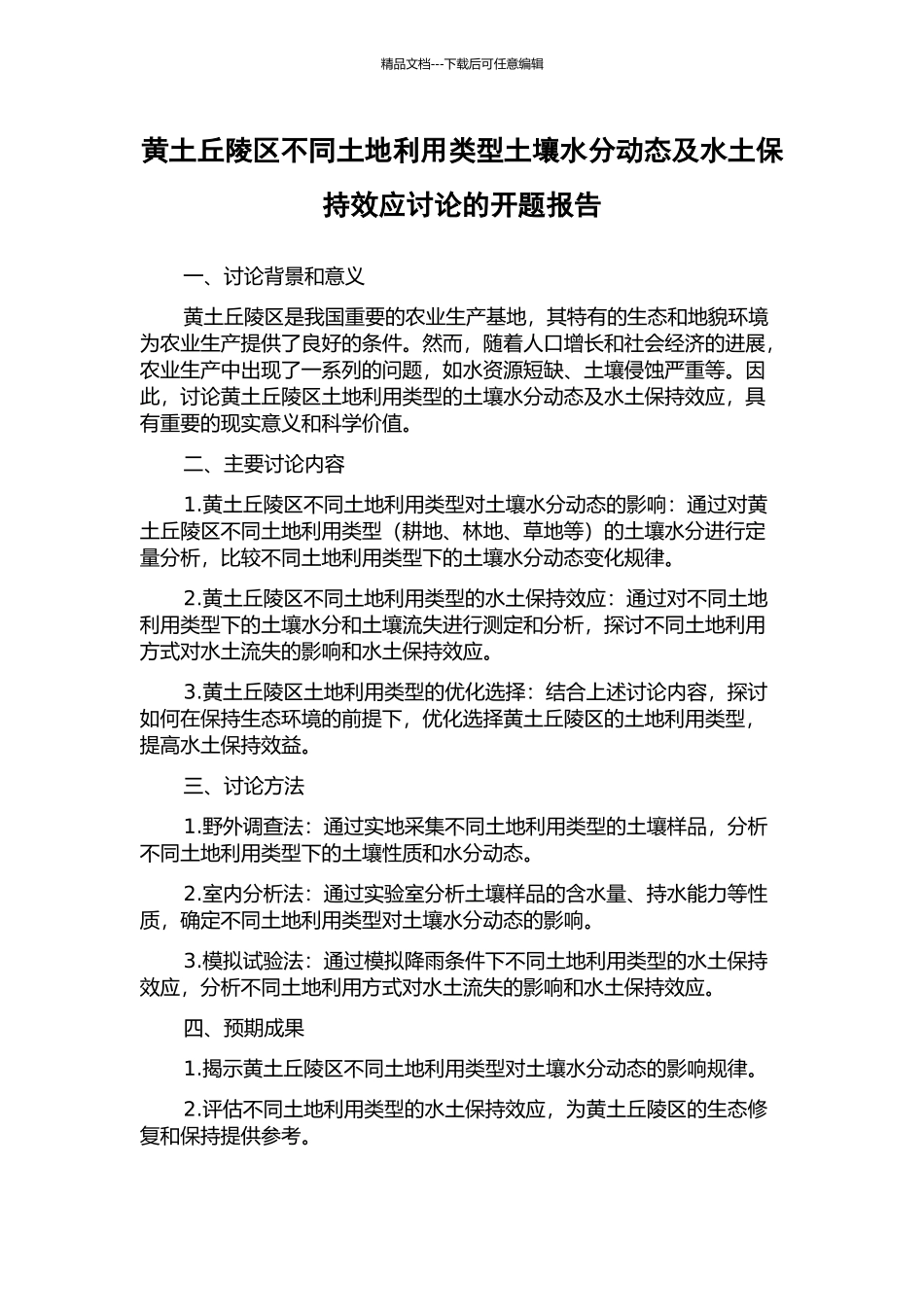 精品文档---下载后可任意编辑

黄土丘陵区不同土地利用类型土壤水分动态及水土保持效应讨论的开题报告

一、讨论背景和意义

黄土丘陵区是我国重要的农业生产基地，其特有的生态和地貌环境为农业生产提供了良好的条件。然而，随着人口增长和社会经济的进展，农业生产中出现了一系列的问题，如水资源短缺、土壤侵蚀严重等。因此，讨论黄土丘陵区土地利用类型的土壤水分动态及水土保持效应，具有重要的现实意义和科学价值。

二、主要讨论内容

1.黄土丘陵区不同土地利用类型对土壤水分动态的影响：通过对黄土丘陵区不同土地利用类型（耕地、林地、草地等）的土壤水分进行定量分析，比较不同土地利用类型下的土壤水分动态变化规律。

2.黄土丘陵区不同土地利用类型的水土保持效应：通过对不同土地利用类型下的土壤水分和土壤流失进行测定和分析，探讨不同土地利用方式对水土流失的影响和水土保持效应。

3.黄土丘陵区土地利用类型的优化选择：结合上述讨论内容，探讨如何在保持生态环境的前提下，优化选择黄土丘陵区的土地利用类型，提高水土保持效益。

三、讨论方法

1.野外调查法：通过实地采集不同土地利用类型的土壤样品，分析不同土地利用类型下的土壤性质和水分动态。

2.室内分析法：通过实验室分析土壤样品的含水量、持水能力等性质，确定不同土地利用类型对土壤水分动态的影响。

3.模拟试验法：通过模拟降雨条件下不同土地利用类型的水土保持效应，分析不同土地利用方式对水土流失的影响和水土保持效应。

四、预期成果

1.揭示黄土丘陵区不同土地利用类型对土壤水分动态的影响规律。

2.评估不同土地利用类型的水土保持效应，为黄土丘陵区的生态修复和保持提供参考。